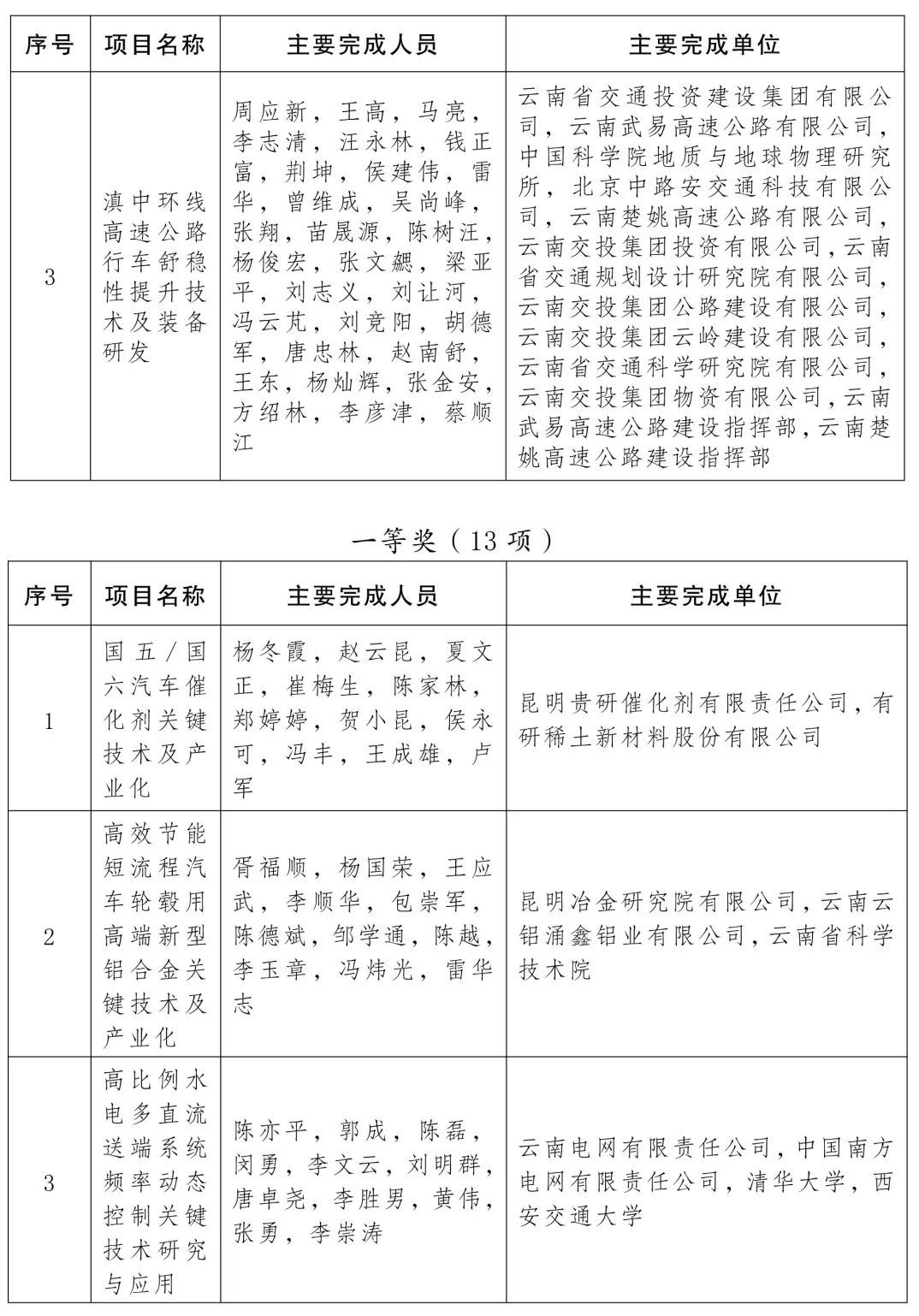 | 序号 | 项目名称 | 主要完成人员 | 主要完成单位 |
|---|---|---|---|
| 3 | 滇中环线高速公路行车舒稳性提升技术及装备研发 | 周应新，王高，马亮，李志清，汪永林，钱正富，荆坤，侯建伟，雷华，曾维成，吴尚峰，张翔，苗晟源，陈树汪，杨俊宏，张文勰，梁亚平，刘志义，刘让河，冯云芃，刘竞阳，胡德军，唐忠林，赵南舒，王东，杨灿辉，张金安，方绍林，李彦津，蔡顺江 | 云南省交通投资建设集团有限公司，云南武易高速公路有限公司，中国科学院地质与地球物理研究所，北京中路安交通科技有限公司，云南楚姚高速公路有限公司，云南交投集团投资有限公司，云南省交通规划设计研究院有限公司，云南交投集团公路建设有限公司，云南交投集团云岭建设有限公司，云南省交通科学研究院有限公司，云南交投集团物资有限公司，云南武易高速公路建设指挥部，云南楚姚高速公路建设指挥部 |

一等奖（13 项）

| 序号 | 项目名称 | 主要完成人员 | 主要完成单位 |
|---|---|---|---|
| 1 | 国五/国六汽车催化剂关键技术及产业化 | 杨冬霞，赵云昆，夏文正，崔梅生，陈家林，郑婷婷，贺小昆，侯永可，冯丰，王成雄，卢军 | 昆明贵研催化剂有限责任公司，有研稀土新材料股份有限公司 |
| 2 | 高效节能短流程汽车轮毂用高端新型铝合金关键技术及产业化 | 胥福顺，杨国荣，王应武，李顺华，包崇军，陈德斌，邹学通，陈越，李玉章，冯炜光，雷华志 | 昆明冶金研究院有限公司，云南云铝涌鑫铝业有限公司，云南省科学技术院 |
| 3 | 高比例水电多直流送端系统频率动态控制关键技术研究与应用 | 陈亦平，郭成，陈磊，闵勇，李文云，刘明群，唐卓尧，李胜男，黄伟，张勇，李崇涛 | 云南电网有限责任公司，中国南方电网有限责任公司，清华大学，西安交通大学 |